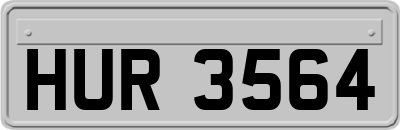 HUR 3564